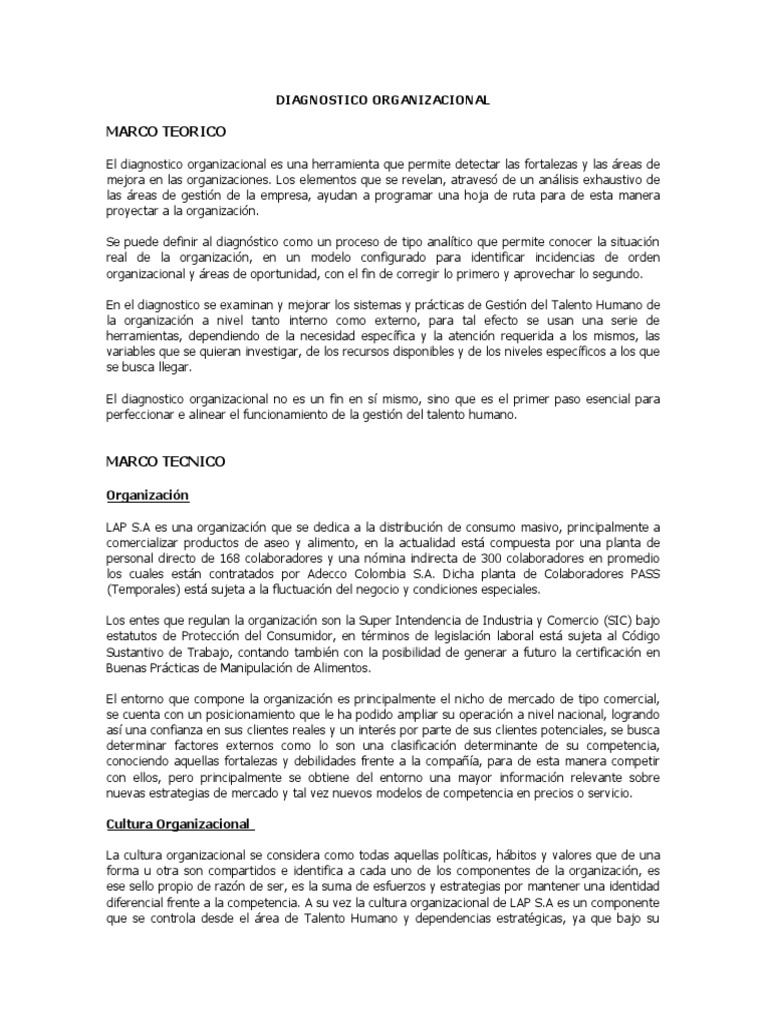 DIAGNOSTICO ORGANIZACIONAL

MARCO TEORICO

El diagnostico organizacional es una herramienta que permite detectar las fortalezas y las áreas de mejora en las organizaciones. Los elementos que se revelan, atravesó de un análisis exhaustivo de las áreas de gestión de la empresa, ayudan a programar una hoja de ruta para de esta manera proyectar a la organización.

Se puede definir al diagnóstico como un proceso de tipo analítico que permite conocer la situación real de la organización, en un modelo configurado para identificar incidencias de orden organizacional y áreas de oportunidad, con el fin de corregir lo primero y aprovechar lo segundo.

En el diagnostico se examinan y mejorar los sistemas y prácticas de Gestión del Talento Humano de la organización a nivel tanto interno como externo, para tal efecto se usan una serie de herramientas, dependiendo de la necesidad específica y la atención requerida a los mismos, las variables que se quieran investigar, de los recursos disponibles y de los niveles específicos a los que se busca llegar.

El diagnostico organizacional no es un fin en sí mismo, sino que es el primer paso esencial para perfeccionar e alinear el funcionamiento de la gestión del talento humano.

MARCO TECNICO

Organización

LAP S.A es una organización que se dedica a la distribución de consumo masivo, principalmente a comercializar productos de aseo y alimento, en la actualidad está compuesta por una planta de personal directo de 168 colaboradores y una nómina indirecta de 300 colaboradores en promedio los cuales están contratados por Adecco Colombia S.A. Dicha planta de Colaboradores PASS (Temporales) está sujeta a la fluctuación del negocio y condiciones especiales.

Los entes que regulan la organización son la Super Intendencia de Industria y Comercio (SIC) bajo estatutos de Protección del Consumidor, en términos de legislación laboral está sujeta al Código Sustantivo de Trabajo, contando también con la posibilidad de generar a futuro la certificación en Buenas Prácticas de Manipulación de Alimentos.

El entorno que compone la organización es principalmente el nicho de mercado de tipo comercial, se cuenta con un posicionamiento que le ha podido ampliar su operación a nivel nacional, logrando así una confianza en sus clientes reales y un interés por parte de sus clientes potenciales, se busca determinar factores externos como lo son una clasificación determinante de su competencia, conociendo aquellas fortalezas y debilidades frente a la compañía, para de esta manera competir con ellos, pero principalmente se obtiene del entorno una mayor información relevante sobre nuevas estrategias de mercado y tal vez nuevos modelos de competencia en precios o servicio.

Cultura Organizacional

La cultura organizacional se considera como todas aquellas políticas, hábitos y valores que de una forma u otra son compartidos e identifica a cada uno de los componentes de la organización, es ese sello propio de razón de ser, es la suma de esfuerzos y estrategias por mantener una identidad diferencial frente a la competencia. A su vez la cultura organizacional de LAP S.A es un componente que se controla desde el área de Talento Humano y dependencias estratégicas, ya que bajo su